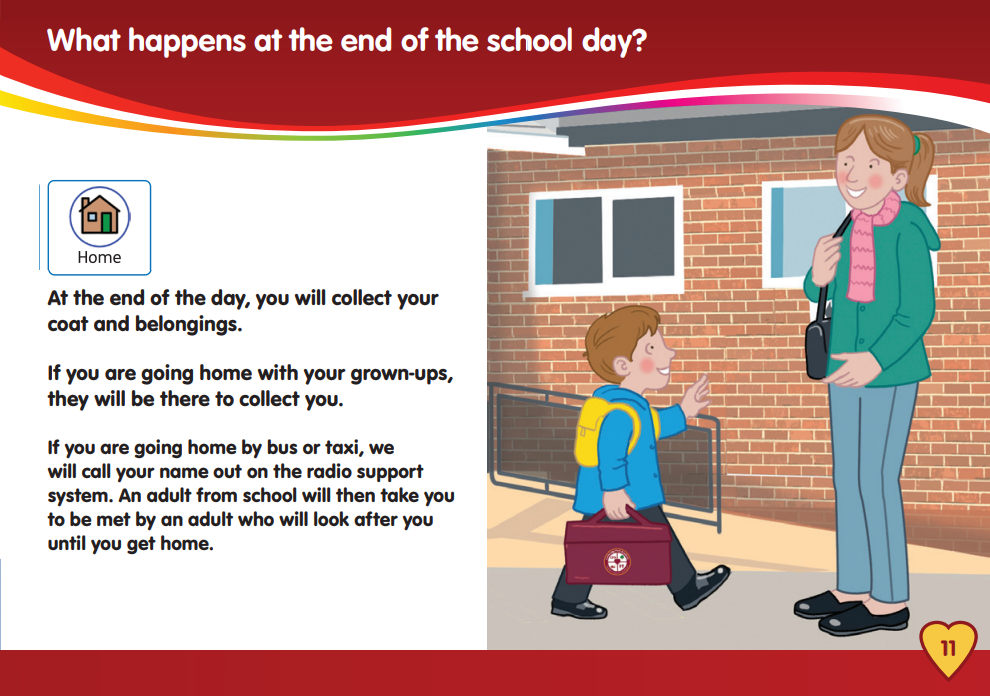 What happens at the end of the school day?

Home

At the end of the day, you will collect your coat and belongings.

If you are going home with your grown-ups, they will be there to collect you.

If you are going home by bus or taxi, we will call your name out on the radio support system. An adult from school will then take you to be met by an adult who will look after you until you get home.

11